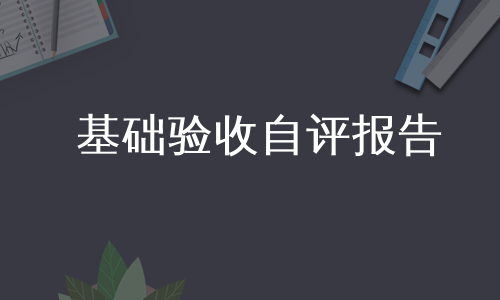 基础验收自评报告